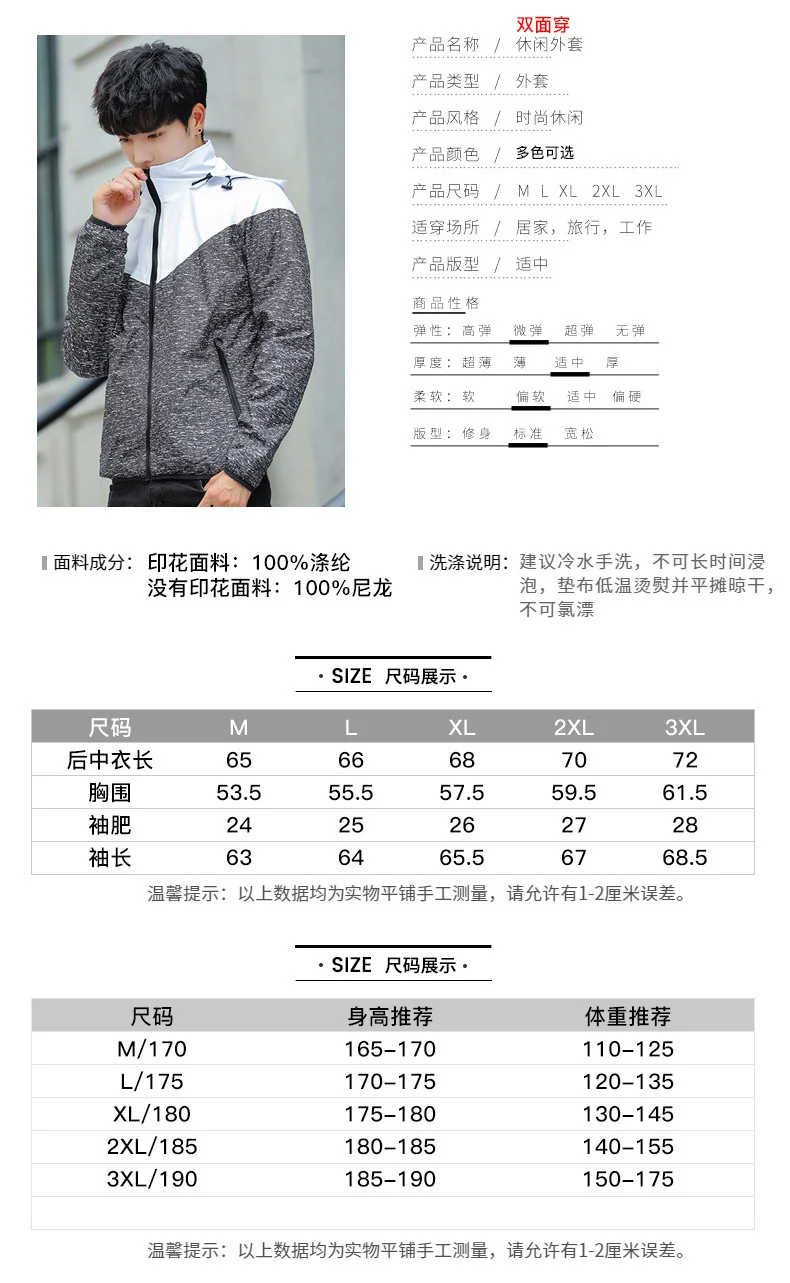 双面穿
产品名称 / 休闲外套
产品类型 / 外套
产品风格 / 时尚休闲
产品颜色 / 多色可选
产品尺码 / M L XL 2XL 3XL
适穿场所 / 居家，旅行，工作
产品版型 / 适中

商品性格
弹性：高弹 微弹 超弹 无弹
厚度：超薄 薄 适中 厚
柔软：软 偏软 适中 偏硬
版型：修身 标准 宽松

面料成分：印花面料：100%涤纶
没有印花面料：100%尼龙

洗涤说明：建议冷水手洗，不可长时间浸泡，垫布低温烫熨并平摊晾干，不可氯漂

· SIZE 尺码展示 ·

| 尺码 | M | L | XL | 2XL | 3XL |
|---|---|---|---|---|---|
| 后中衣长 | 65 | 66 | 68 | 70 | 72 |
| 胸围 | 53.5 | 55.5 | 57.5 | 59.5 | 61.5 |
| 袖肥 | 24 | 25 | 26 | 27 | 28 |
| 袖长 | 63 | 64 | 65.5 | 67 | 68.5 |

温馨提示：以上数据均为实物平铺手工测量，请允许有1-2厘米误差。

· SIZE 尺码展示 ·

| 尺码 | 身高推荐 | 体重推荐 |
|---|---|---|
| M/170 | 165-170 | 110-125 |
| L/175 | 170-175 | 120-135 |
| XL/180 | 175-180 | 130-145 |
| 2XL/185 | 180-185 | 140-155 |
| 3XL/190 | 185-190 | 150-175 |

温馨提示：以上数据均为实物平铺手工测量，请允许有1-2厘米误差。